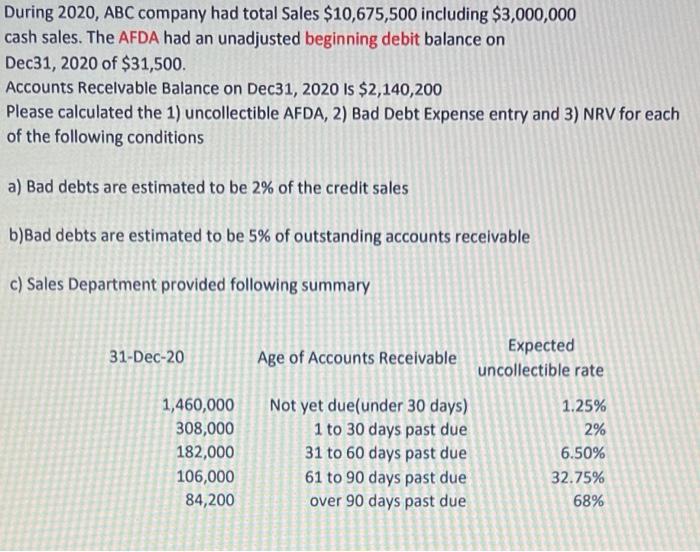 During 2020, ABC company had total Sales \$10,675,500 including \$3,000,000 cash sales. The AFDA had an unadjusted beginning debit balance on Dec31, 2020 of \$31,500.
Accounts Receivable Balance on Dec31, 2020 Is \$2,140,200
Please calculated the 1) uncollectible AFDA, 2) Bad Debt Expense entry and 3) NRV for each of the following conditions

a) Bad debts are estimated to be 2% of the credit sales

b)Bad debts are estimated to be 5% of outstanding accounts receivable

c) Sales Department provided following summary

| 31-Dec-20 | Age of Accounts Receivable | Expected uncollectible rate |
|---|---|---|
| 1,460,000 | Not yet due(under 30 days) | 1.25% |
| 308,000 | 1 to 30 days past due | 2% |
| 182,000 | 31 to 60 days past due | 6.50% |
| 106,000 | 61 to 90 days past due | 32.75% |
| 84,200 | over 90 days past due | 68% |